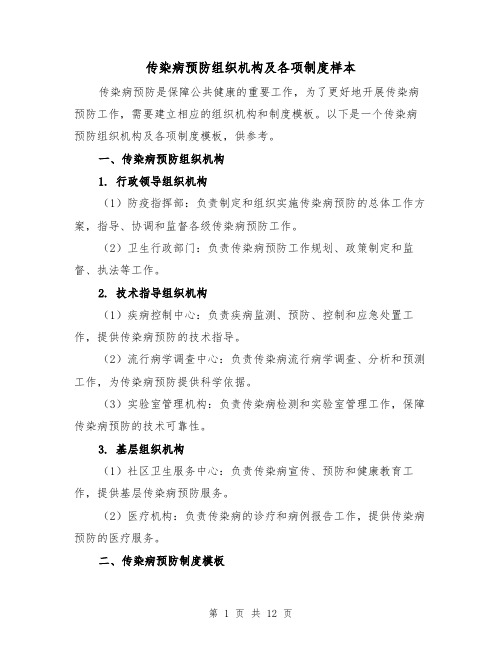 传染病预防组织机构及各项制度样本

传染病预防是保障公共健康的重要工作，为了更好地开展传染病预防工作，需要建立相应的组织机构和制度模板。以下是一个传染病预防组织机构及各项制度模板，供参考。

一、传染病预防组织机构

1. 行政领导组织机构

（1）防疫指挥部：负责制定和组织实施传染病预防的总体工作方案，指导、协调和监督各级传染病预防工作。

（2）卫生行政部门：负责传染病预防工作规划、政策制定和监督、执法等工作。

2. 技术指导组织机构

（1）疾病控制中心：负责疾病监测、预防、控制和应急处置工作，提供传染病预防的技术指导。

（2）流行病学调查中心：负责传染病流行病学调查、分析和预测工作，为传染病预防提供科学依据。

（3）实验室管理机构：负责传染病检测和实验室管理工作，保障传染病预防的技术可靠性。

3. 基层组织机构

（1）社区卫生服务中心：负责传染病宣传、预防和健康教育工作，提供基层传染病预防服务。

（2）医疗机构：负责传染病的诊疗和病例报告工作，提供传染病预防的医疗服务。

二、传染病预防制度模板

第 1 页 共 12 页